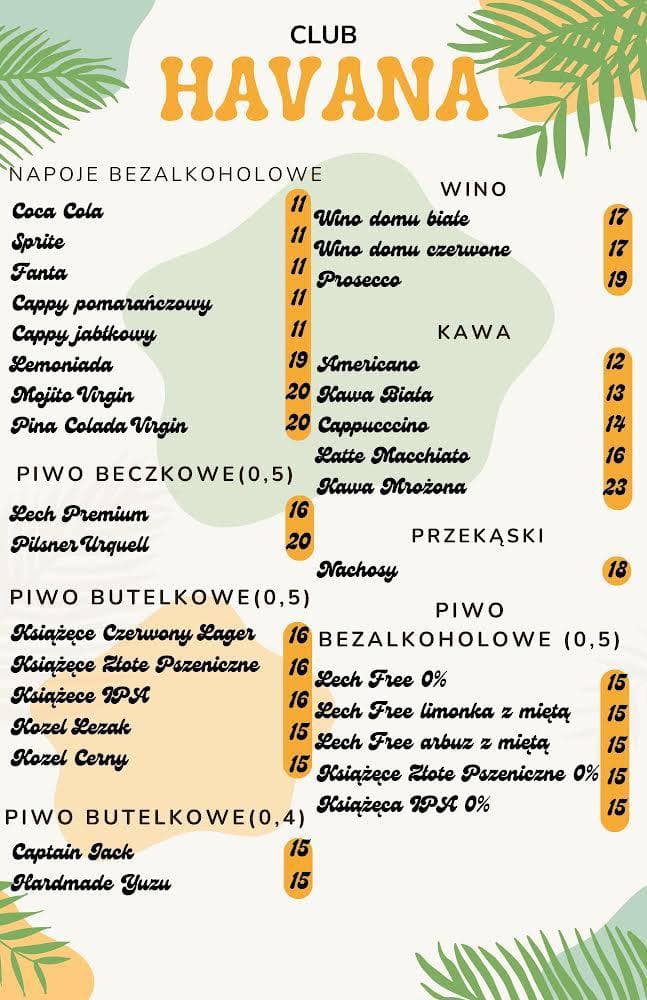 CLUB
HAVANA

NAPOJE BEZALKOHOLOWE
Coca Cola 11
Sprite 11
Fanta 11
Cappy pomarańczowy 11
Cappy jabłkowy 11
Lemoniada 19
Mojito Virgin 20
Pina Colada Virgin 20

PIWO BECZKOWE(0,5)
Lech Premium 16
Pilsner Urquell 20

PIWO BUTELKOWE(0,5)
Książęce Czerwony Lager 16
Książęce Złote Pszeniczne 16
Książęce IPA 16
Kozel Lezak 15
Kozel Cerny 15

PIWO BUTELKOWE(0,4)
Captain Jack 15
Hardmade Yuzu 15

WINO
Wino domu białe 17
Wino domu czerwone 17
Prosecco 19

KAWA
Americano 12
Kawa Biała 13
Cappuccino 14
Latte Macchiato 16
Kawa Mrożona 23

PRZEKĄSKI
Nachosy 18

PIWO BEZALKOHOLOWE (0,5)
Lech Free 0% 15
Lech Free limonka z miętą 15
Lech Free arbuz z miętą 15
Książęce Złote Pszeniczne 0% 15
Książęca IPA 0% 15